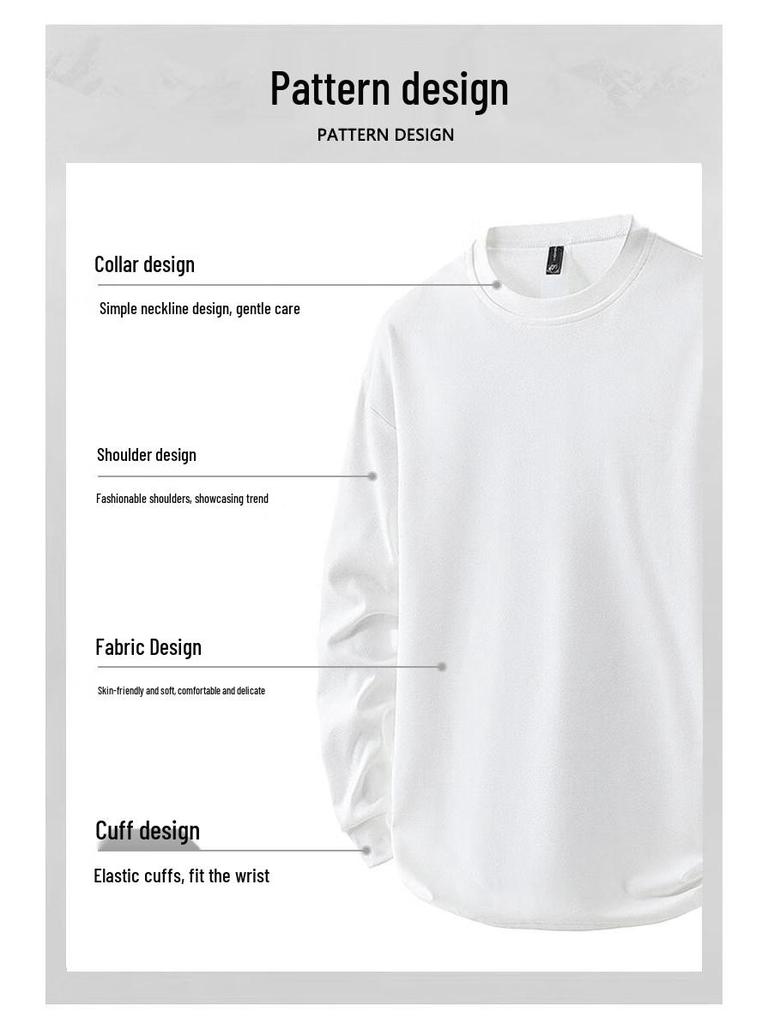 Pattern design

PATTERN DESIGN

Collar design

Simple neckline design, gentle care

Shoulder design

Fashionable shoulders, showcasing trend

Fabric Design

Skin-friendly and soft, comfortable and delicate

Cuff design

Elastic cuffs, fit the wrist